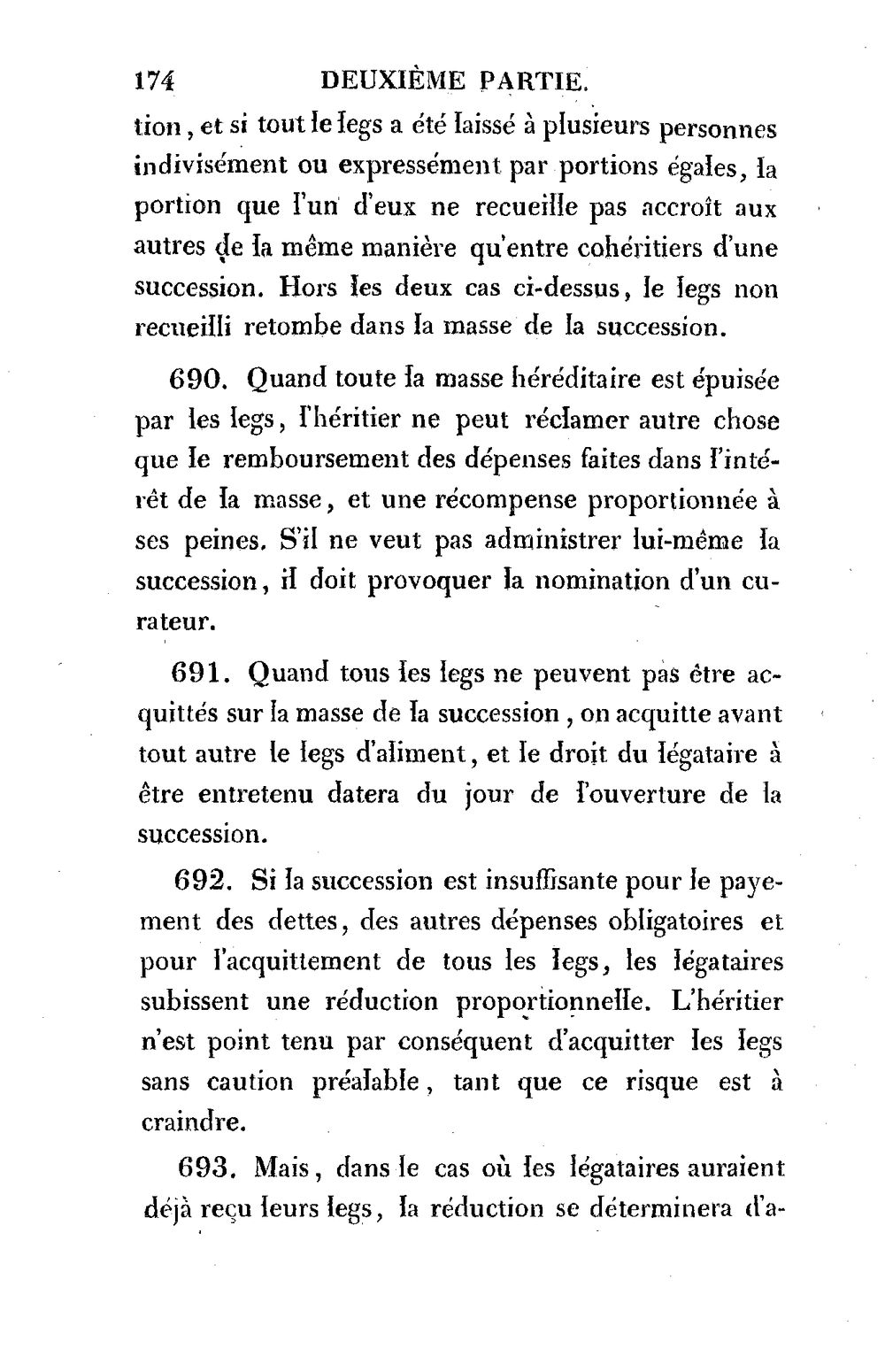 174 DEUXIÈME PARTIE.

tion, et si tout le legs a été laissé à plusieurs personnes indivisément ou expressément par portions égales, la portion que l'un d'eux ne recueille pas accroît aux autres de la même manière qu'entre cohéritiers d'une succession. Hors les deux cas ci-dessus, le legs non recueilli retombe dans la masse de la succession.

690. Quand toute la masse héréditaire est épuisée par les legs, l'héritier ne peut réclamer autre chose que le remboursement des dépenses faites dans l'intérêt de la masse, et une récompense proportionnée à ses peines. S'il ne veut pas administrer lui-même la succession, il doit provoquer la nomination d'un curateur.

691. Quand tous les legs ne peuvent pas être acquittés sur la masse de la succession, on acquitte avant tout autre le legs d'aliment, et le droit du légataire à être entretenu datera du jour de l'ouverture de la succession.

692. Si la succession est insuffisante pour le payement des dettes, des autres dépenses obligatoires et pour l'acquittement de tous les legs, les légataires subissent une réduction proportionnelle. L'héritier n'est point tenu par conséquent d'acquitter les legs sans caution préalable, tant que ce risque est à craindre.

693. Mais, dans le cas où les légataires auraient déjà reçu leurs legs, la réduction se déterminera d'a-